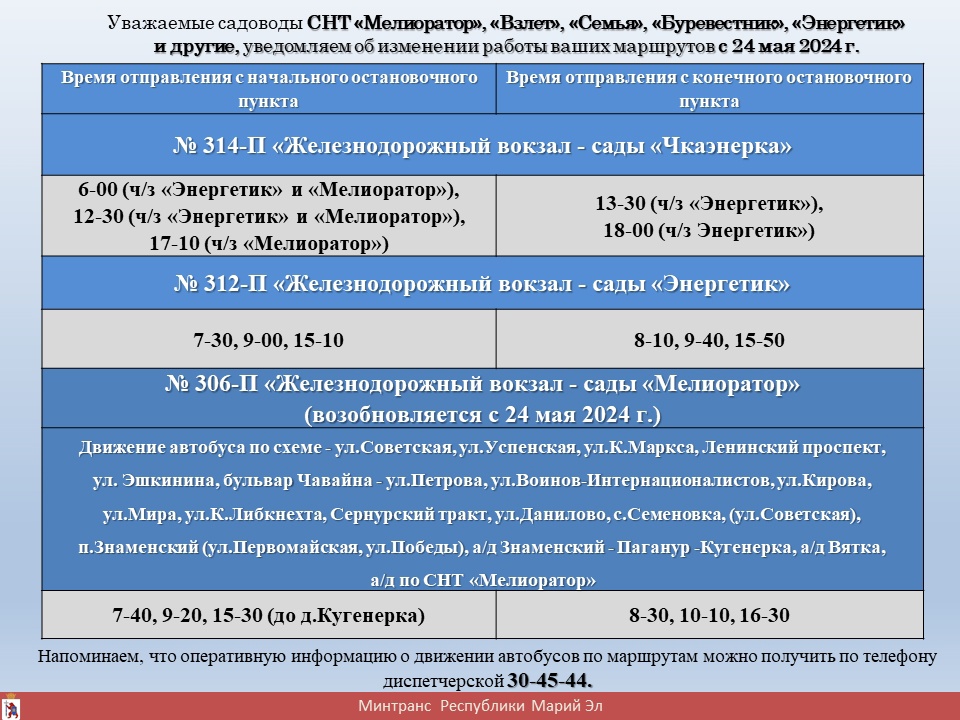 Уважаемые садоводы СНТ «Мелиоратор», «Взлет», «Семья», «Буревестник», «Энергетик» и другие, уведомляем об изменении работы ваших маршрутов с 24 мая 2024 г.

| Время отправления с начального остановочного пункта | Время отправления с конечного остановочного пункта |
|---|---|
| № 314-П «Железнодорожный вокзал - сады «Чкаэнерка» | |
| 6-00 (ч/з «Энергетик» и «Мелиоратор»), 12-30 (ч/з «Энергетик» и «Мелиоратор»), 17-10 (ч/з «Мелиоратор») | 13-30 (ч/з «Энергетик»), 18-00 (ч/з Энергетик») |
| № 312-П «Железнодорожный вокзал - сады «Энергетик» | |
| 7-30, 9-00, 15-10 | 8-10, 9-40, 15-50 |
| № 306-П «Железнодорожный вокзал - сады «Мелиоратор» (возобновляется с 24 мая 2024 г.) | |
| Движение автобуса по схеме - ул.Советская, ул.Успенская, ул.К.Маркса, Ленинский проспект, ул. Эшкинина, бульвар Чавайна - ул.Петрова, ул.Воинов-Интернационалистов, ул.Кирова, ул.Мира, ул.К.Либкнехта, Сернурский тракт, ул.Данилово, с.Семеновка, (ул.Советская), п.Знаменский (ул.Первомайская, ул.Победы), а/д Знаменский - Паганур -Кугенерка, а/д Вятка, а/д по СНТ «Мелиоратор» | |
| 7-40, 9-20, 15-30 (до д.Кугенерка) | 8-30, 10-10, 16-30 |

Напоминаем, что оперативную информацию о движении автобусов по маршрутам можно получить по телефону диспетчерской 30-45-44.

Минтранс Республики Марий Эл